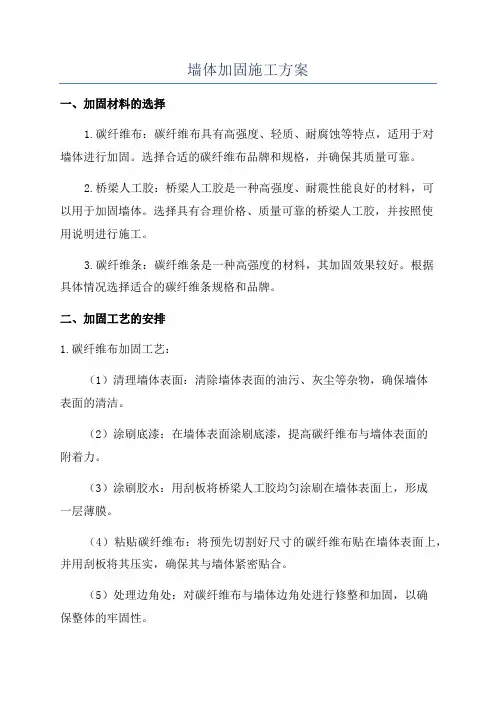 墙体加固施工方案

一、加固材料的选择

1.碳纤维布：碳纤维布具有高强度、轻质、耐腐蚀等特点，适用于对墙体进行加固。选择合适的碳纤维布品牌和规格，并确保其质量可靠。

2.桥梁人工胶：桥梁人工胶是一种高强度、耐震性能良好的材料，可以用于加固墙体。选择具有合理价格、质量可靠的桥梁人工胶，并按照使用说明进行施工。

3.碳纤维条：碳纤维条是一种高强度的材料，其加固效果较好。根据具体情况选择适合的碳纤维条规格和品牌。

二、加固工艺的安排

1.碳纤维布加固工艺：

（1）清理墙体表面：清除墙体表面的油污、灰尘等杂物，确保墙体表面的清洁。

（2）涂刷底漆：在墙体表面涂刷底漆，提高碳纤维布与墙体表面的附着力。

（3）涂刷胶水：用刮板将桥梁人工胶均匀涂刷在墙体表面上，形成一层薄膜。

（4）粘贴碳纤维布：将预先切割好尺寸的碳纤维布贴在墙体表面上，并用刮板将其压实，确保其与墙体紧密贴合。

（5）处理边角处：对碳纤维布与墙体边角处进行修整和加固，以确保整体的牢固性。